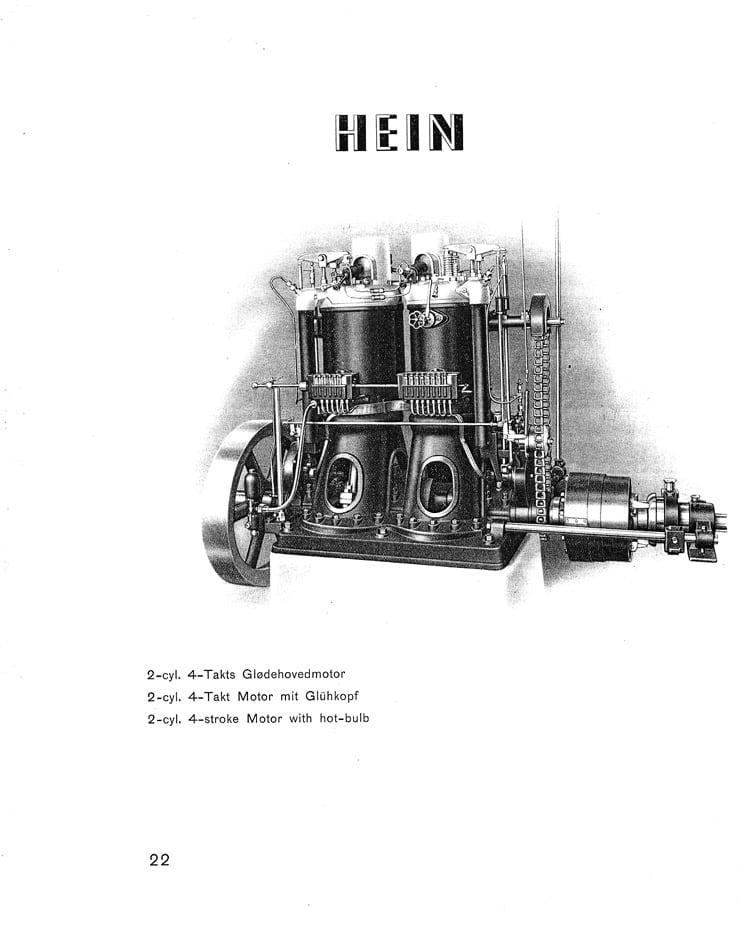 HEIN

2-cyl. 4-Takts Glødehovedmotor
2-cyl. 4-Takt Motor mit Glühkopf
2-cyl. 4-stroke Motor with hot-bulb

22